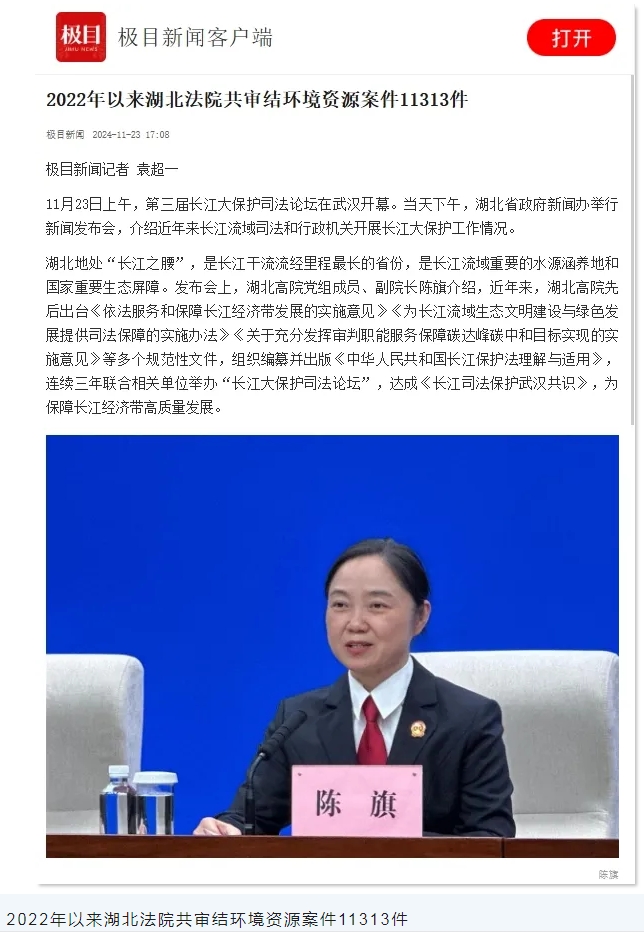 极目
JIMU NEWS

极目新闻客户端

打开

2022年以来湖北法院共审结环境资源案件11313件

极目新闻 2024-11-23 17:08

极目新闻记者 袁超一

11月23日上午，第三届长江大保护司法论坛在武汉开幕。当天下午，湖北省政府新闻办举行新闻发布会，介绍近年来长江流域司法和行政机关开展长江大保护工作情况。

湖北地处“长江之腰”，是长江干流流经里程最长的省份，是长江流域重要的水源涵养地和国家重要生态屏障。发布会上，湖北高院党组成员、副院长陈旗介绍，近年来，湖北高院先后出台《依法服务和保障长江经济带发展的实施意见》《为长江流域生态文明建设与绿色发展提供司法保障的实施办法》《关于充分发挥审判职能服务保障碳达峰碳中和目标实现的实施意见》等多个规范性文件，组织编纂并出版《中华人民共和国长江保护法理解与适用》，连续三年联合相关单位举办“长江大保护司法论坛”，达成《长江司法保护武汉共识》，为保障长江经济带高质量发展。

陈 旗

陈旗

2022年以来湖北法院共审结环境资源案件11313件